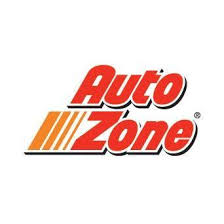 Auto
Zone®